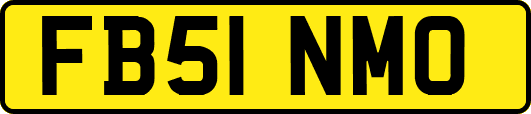 FB51 NMO